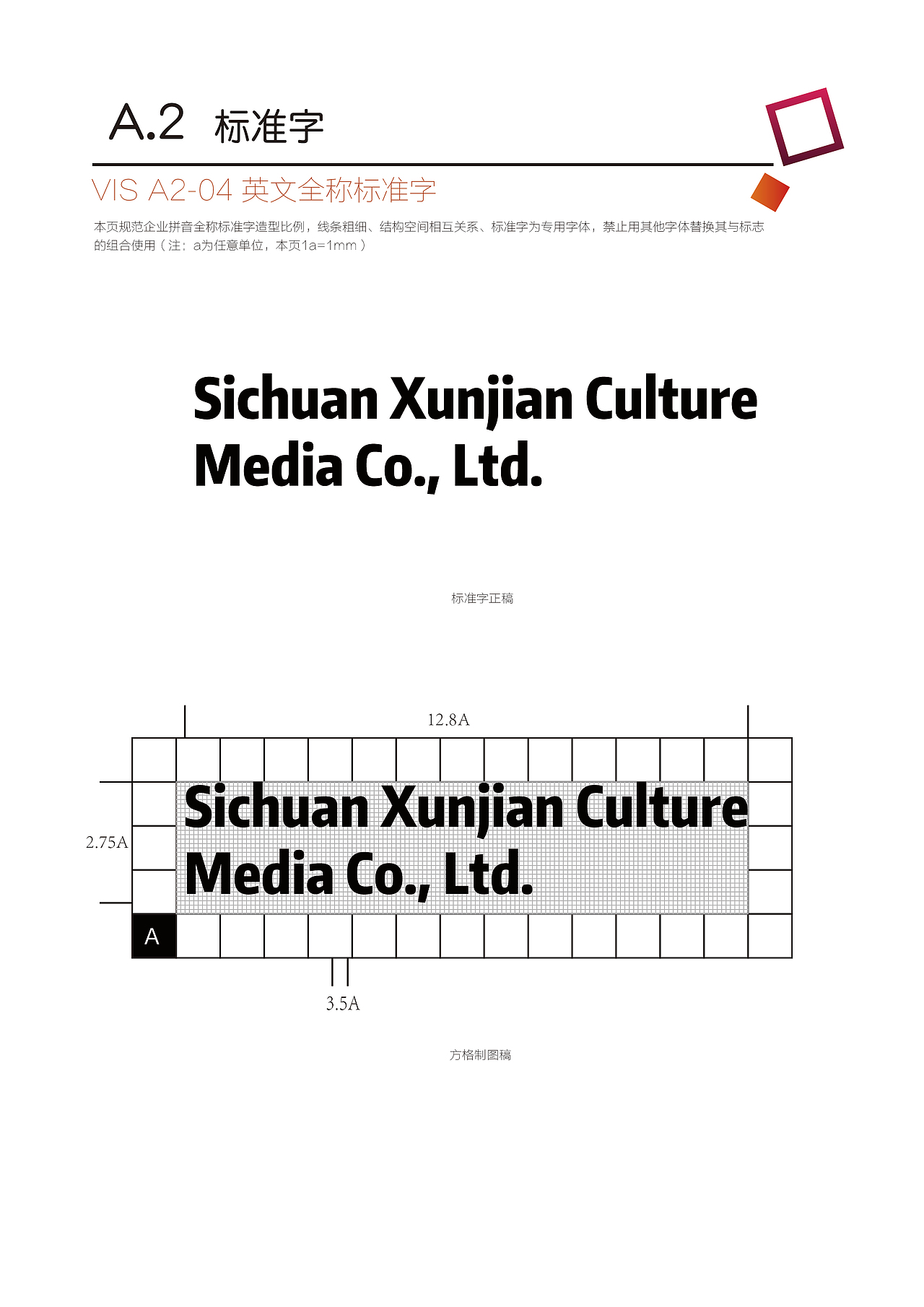 A.2 标准字

VIS A2-04 英文全称标准字

本页规范企业拼音全称标准字造型比例，线条粗细、结构空间相互关系、标准字为专用字体，禁止用其他字体替换其与标志的组合使用（注：a为任意单位，本页1a=1mm）

Sichuan Xunjian Culture Media Co., Ltd.

标准字正稿

12.8A

2.75A

Sichuan Xunjian Culture Media Co., Ltd.

A

3.5A

方格制图稿